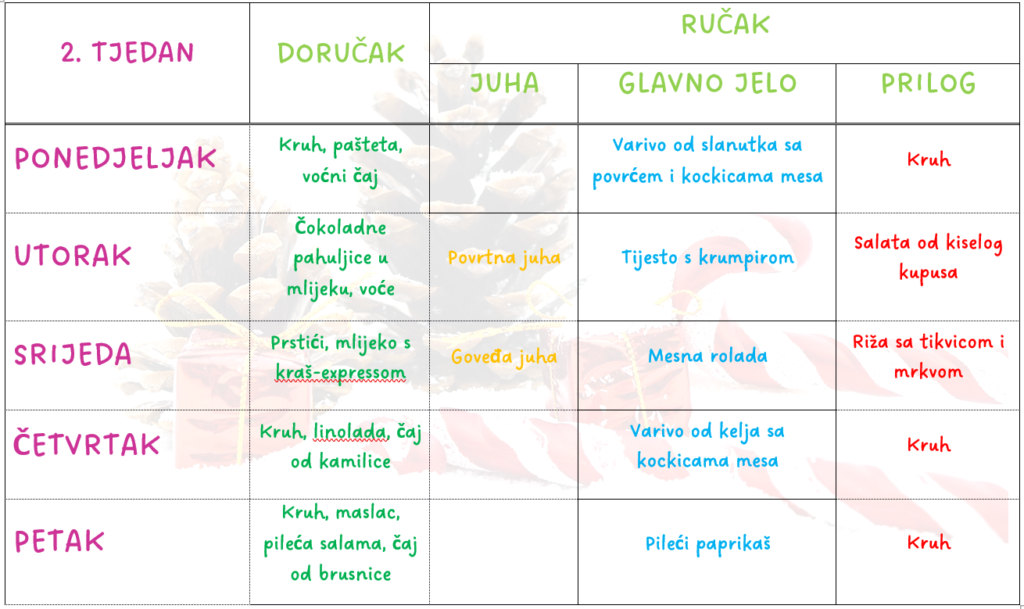 | 2. TJEDAN | DORUČAK | RUČAK | | |
|---|---|---|---|---|
| | | JUHA | GLAVNO JELO | PRILOG |
| PONEDJELJAK | Kruh, pašteta, voćni čaj | | Varivo od slanutka sa povrćem i kockicama mesa | Kruh |
| UTORAK | Čokoladne pahuljice u mlijeku, voće | Povrtna juha | Tijesto s krumpirom | Salata od kiselog kupusa |
| SRIJEDA | Prstići, mlijeko s kraš-expressom | Goveđa juha | Mesna rolada | Riža sa tikvicom i mrkvom |
| ČETVRTAK | Kruh, linolada, čaj od kamilice | | Varivo od kelja sa kockicama mesa | Kruh |
| PETAK | Kruh, maslac, pileća salama, čaj od brusnice | | Pileći paprikaš | Kruh |